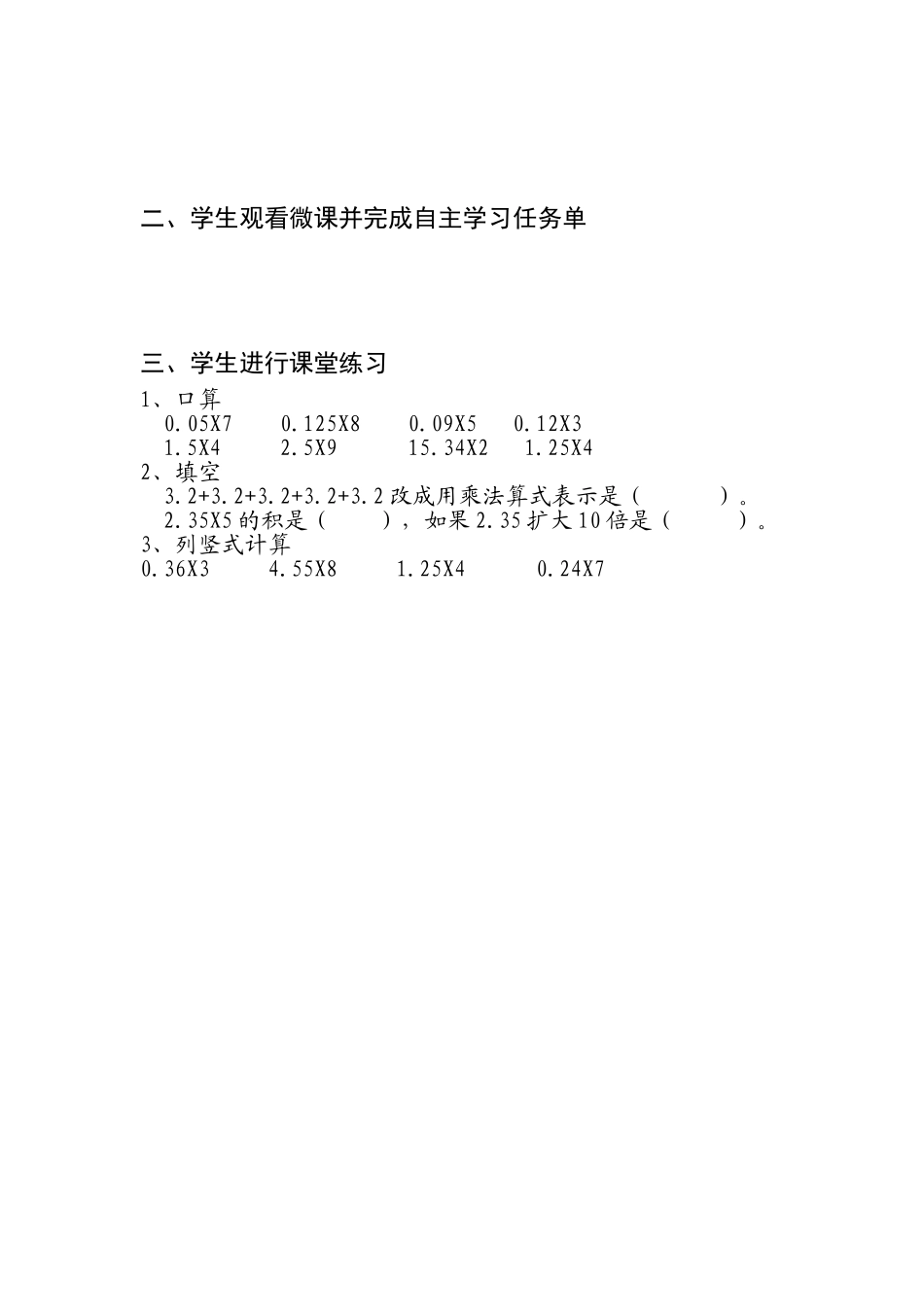 二、学生观看微课并完成自主学习任务单

三、学生进行课堂练习

1、口算

0.05X7　　0.125X8　　0.09X5　　0.12X3

1.5X4　　2.5X9　　15.34X2　　1.25X4

2、填空

3.2+3.2+3.2+3.2+3.2 改成用乘法算式表示是（　　）。

2.35X5 的积是（　　），如果 2.35 扩大 10 倍是（　　）。

3、列竖式计算

0.36X3　　4.55X8　　1.25X4　　0.24X7